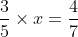 $\frac{3}{5} \times x = \frac{4}{7}$